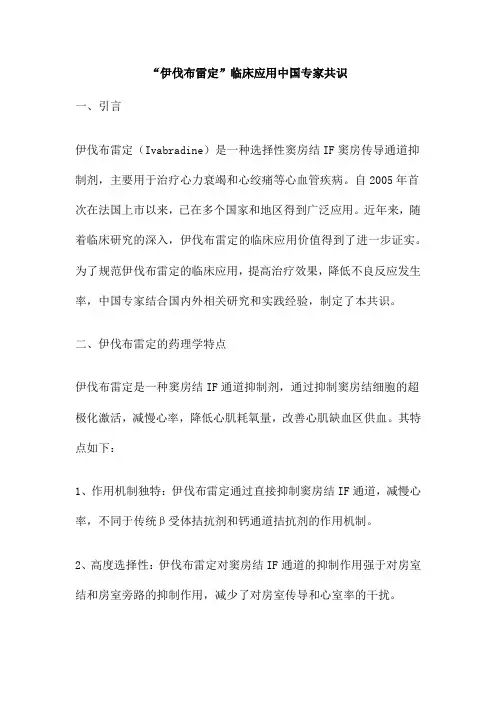 “伊伐布雷定”临床应用中国专家共识

一、引言

伊伐布雷定（Ivabradine）是一种选择性窦房结 IF 窦房传导通道抑制剂，主要用于治疗心力衰竭和心绞痛等心血管疾病。自 2005 年首次在法国上市以来，已在多个国家和地区得到广泛应用。近年来，随着临床研究的深入，伊伐布雷定的临床应用价值得到了进一步证实。为了规范伊伐布雷定的临床应用，提高治疗效果，降低不良反应发生率，中国专家结合国内外相关研究和实践经验，制定了本共识。

二、伊伐布雷定的药理学特点

伊伐布雷定是一种窦房结 IF 通道抑制剂，通过抑制窦房结细胞的超极化激活，减慢心率，降低心肌耗氧量，改善心肌缺血区供血。其特点如下：

1、作用机制独特：伊伐布雷定通过直接抑制窦房结 IF 通道，减慢心率，不同于传统β受体拮抗剂和钙通道拮抗剂的作用机制。

2、高度选择性：伊伐布雷定对窦房结 IF 通道的抑制作用强于对房室结和房室旁路的抑制作用，减少了对房室传导和心室率的干扰。